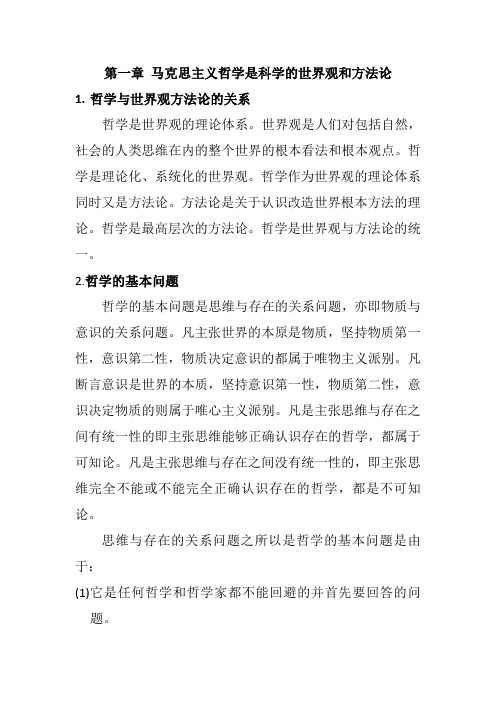 第一章 马克思主义哲学是科学的世界观和方法论

1. 哲学与世界观方法论的关系

哲学是世界观的理论体系。世界观是人们对包括自然，社会的人类思维在内的整个世界的根本看法和根本观点。哲学是理论化、系统化的世界观。哲学作为世界观的理论体系同时又是方法论。方法论是关于认识改造世界根本方法的理论。哲学是最高层次的方法论。哲学是世界观与方法论的统一。

2.哲学的基本问题

哲学的基本问题是思维与存在的关系问题，亦即物质与意识的关系问题。凡主张世界的本原是物质，坚持物质第一性，意识第二性，物质决定意识的都属于唯物主义派别。凡断言意识是世界的本质，坚持意识第一性，物质第二性，意识决定物质的则属于唯心主义派别。凡是主张思维与存在之间有统一性的即主张思维能够正确认识存在的哲学，都属于可知论。凡是主张思维与存在之间没有统一性的，即主张思维完全不能或不能完全正确认识存在的哲学，都是不可知论。

思维与存在的关系问题之所以是哲学的基本问题是由于：

(1)它是任何哲学和哲学家都不能回避的并首先要回答的问题。